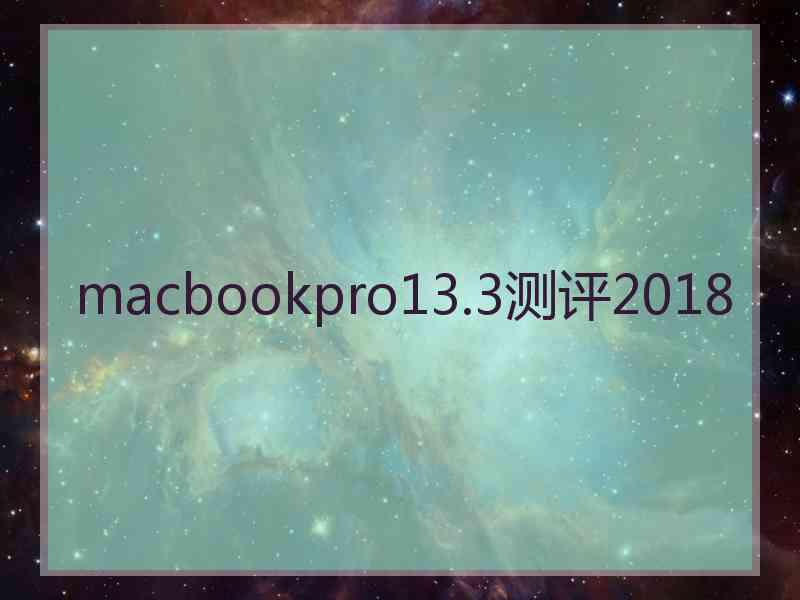 macbookpro13.3测评2018